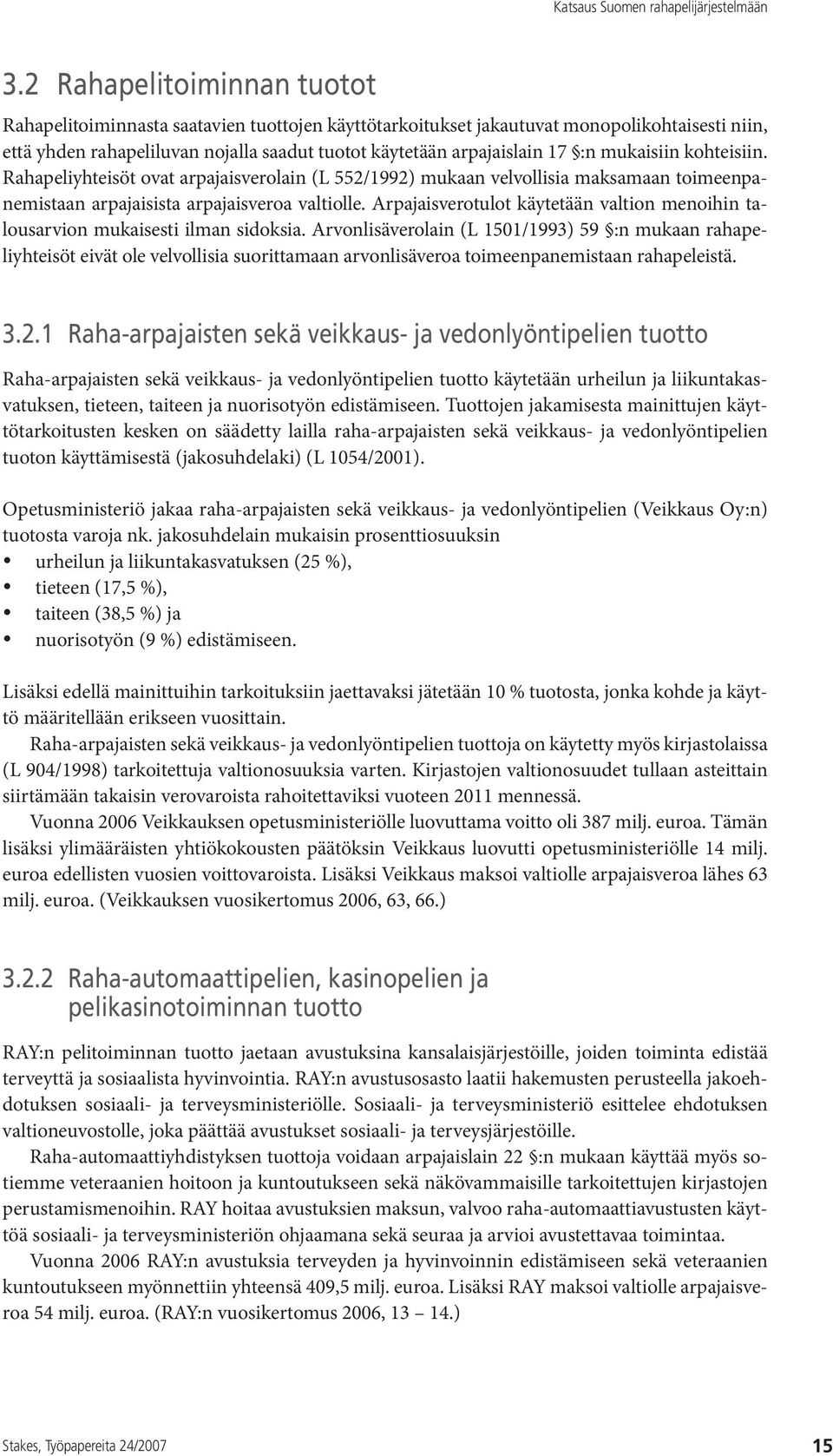 Katsaus Suomen rahapelijärjestelmään

3.2 Rahapelitoiminnan tuotot

Rahapelitoiminnasta saatavien tuottojen käyttötarkoitukset jakautuvat monopolikohtaisesti niin, että yhden rahapeliluvan nojalla saadut tuotot käytetään arpajaislain 17 §:n mukaisiin kohteisiin. Rahapeliyhteisöt ovat arpajaisverolain (L 552/1992) mukaan velvollisia maksamaan toimeenpanemistaan arpajaisista arpajaisveroa valtiolle. Arpajaisverotulot käytetään valtion menoihin talousarvion mukaisesti ilman sidoksia. Arvonlisäverolain (L 1501/1993) 59 §:n mukaan rahapeliyhteisöt eivät ole velvollisia suorittamaan arvonlisäveroa toimeenpanemistaan rahapeleistä.

3.2.1 Raha-arpajaisten sekä veikkaus- ja vedonlyöntipelien tuotto

Raha-arpajaisten sekä veikkaus- ja vedonlyöntipelien tuotto käytetään urheilun ja liikuntakasvatuksen, tieteen, taiteen ja nuorisotyön edistämiseen. Tuottojen jakamisesta mainittujen käyttötarkoitusten kesken on säädetty lailla raha-arpajaisten sekä veikkaus- ja vedonlyöntipelien tuoton käyttämisestä (jakosuhdelaki) (L 1054/2001).

Opetusministeriö jakaa raha-arpajaisten sekä veikkaus- ja vedonlyöntipelien (Veikkaus Oy:n) tuotosta varoja nk. jakosuhdelain mukaisin prosenttiosuuksin
• urheilun ja liikuntakasvatuksen (25 %),
• tieteen (17,5 %),
• taiteen (38,5 %) ja
• nuorisotyön (9 %) edistämiseen.

Lisäksi edellä mainittuihin tarkoituksiin jaettavaksi jätetään 10 % tuotosta, jonka kohde ja käyttö määritellään erikseen vuosittain.

Raha-arpajaisten sekä veikkaus- ja vedonlyöntipelien tuottoja on käytetty myös kirjastolaissa (L 904/1998) tarkoitettuja valtionosuuksia varten. Kirjastojen valtionosuudet tullaan asteittain siirtämään takaisin verovaroista rahoitettaviksi vuoteen 2011 mennessä.

Vuonna 2006 Veikkauksen opetusministeriölle luovuttama voitto oli 387 milj. euroa. Tämän lisäksi ylimääräisten yhtiökokousten päätöksin Veikkaus luovutti opetusministeriölle 14 milj. euroa edellisten vuosien voittovaroista. Lisäksi Veikkaus maksoi valtiolle arpajaisveroa lähes 63 milj. euroa. (Veikkauksen vuosikertomus 2006, 63, 66.)

3.2.2 Raha-automaattipelien, kasinopelien ja pelikasinotoiminnan tuotto

RAY:n pelitoiminnan tuotto jaetaan avustuksina kansalaisjärjestöille, joiden toiminta edistää terveyttä ja sosiaalista hyvinvointia. RAY:n avustusosasto laatii hakemusten perusteella jakoehdotuksen sosiaali- ja terveysministeriölle. Sosiaali- ja terveysministeriö esittelee ehdotuksen valtioneuvostolle, joka päättää avustukset sosiaali- ja terveysjärjestöille.

Raha-automaattiyhdistyksen tuottoja voidaan arpajaislain 22 §:n mukaan käyttää myös sotiemme veteraanien hoitoon ja kuntoutukseen sekä näkövammaisille tarkoitettujen kirjastojen perustamismenoihin. RAY hoitaa avustuksien maksun, valvoo raha-automaattiavustusten käyttöä sosiaali- ja terveysministeriön ohjaamana sekä seuraa ja arvioi avustettavaa toimintaa.

Vuonna 2006 RAY:n avustuksia terveyden ja hyvinvoinnin edistämiseen sekä veteraanien kuntoutukseen myönnettiin yhteensä 409,5 milj. euroa. Lisäksi RAY maksoi valtiolle arpajaisveroa 54 milj. euroa. (RAY:n vuosikertomus 2006, 13 – 14.)

Stakes, Työpapereita 24/2007

15